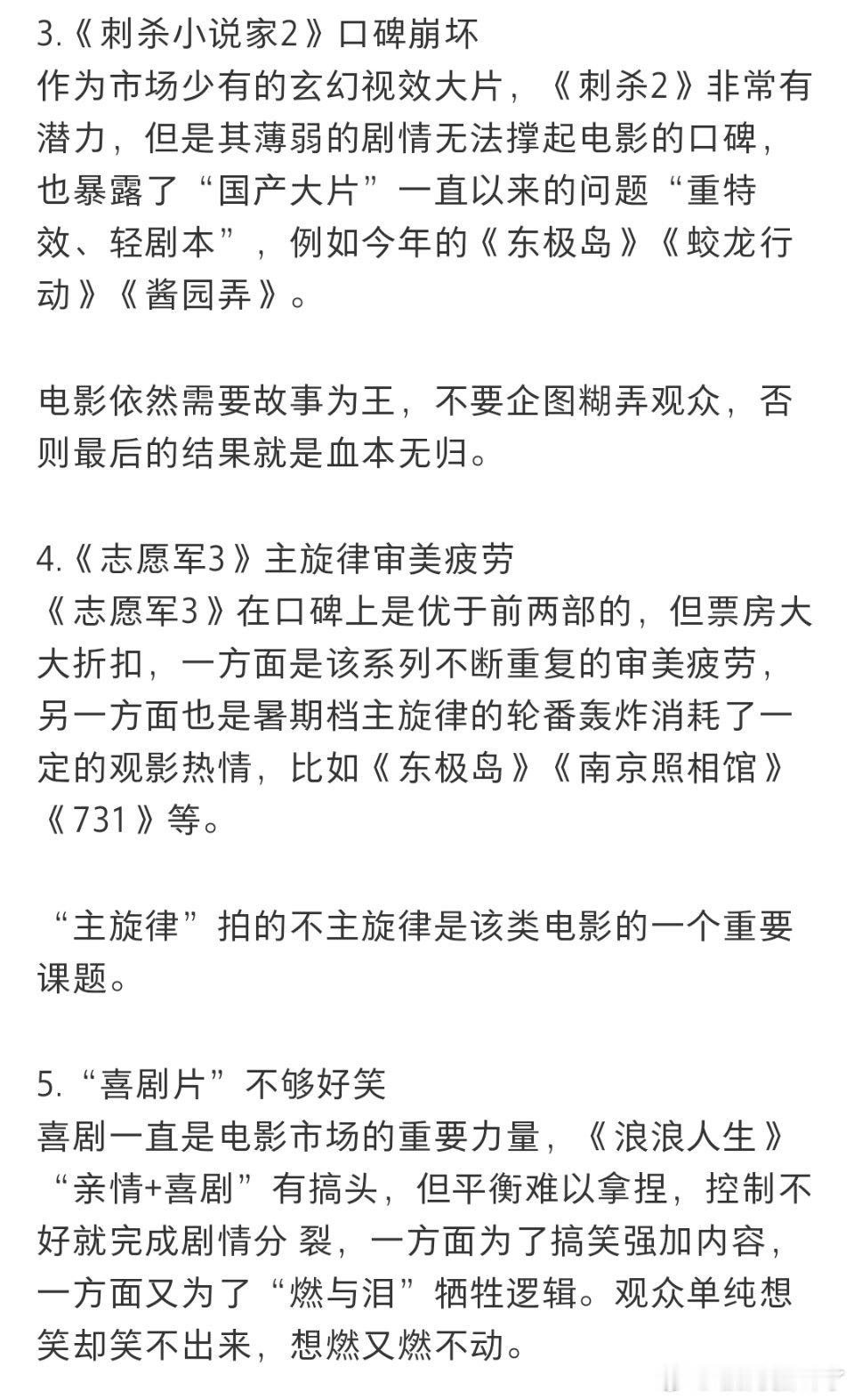 3.《刺杀小说家2》口碑崩坏
作为市场少有的玄幻视效大片，《刺杀2》非常有潜力，但是其薄弱的剧情无法撑起电影的口碑，也暴露了“国产大片”一直以来的问题“重特效、轻剧本”，例如今年的《东极岛》《蛟龙行动》《酱园弄》。

电影依然需要故事为王，不要企图糊弄观众，否则最后的结果就是血本无归。

4.《志愿军3》主旋律审美疲劳
《志愿军3》在口碑上是优于前两部的，但票房大大折扣，一方面是该系列不断重复的审美疲劳，另一方面也是暑期档主旋律的轮番轰炸消耗了一定的观影热情，比如《东极岛》《南京照相馆》《731》等。

“主旋律”拍的不主旋律是该类电影的一个重要课题。

5.“喜剧片”不够好笑
喜剧一直是电影市场的重要力量，《浪浪人生》“亲情+喜剧”有搞头，但平衡难以拿捏，控制不好就完成剧情分 裂，一方面为了搞笑强加内容，一方面又为了“燃与泪”牺牲逻辑。观众单纯想笑却笑不出来，想燃又燃不动。